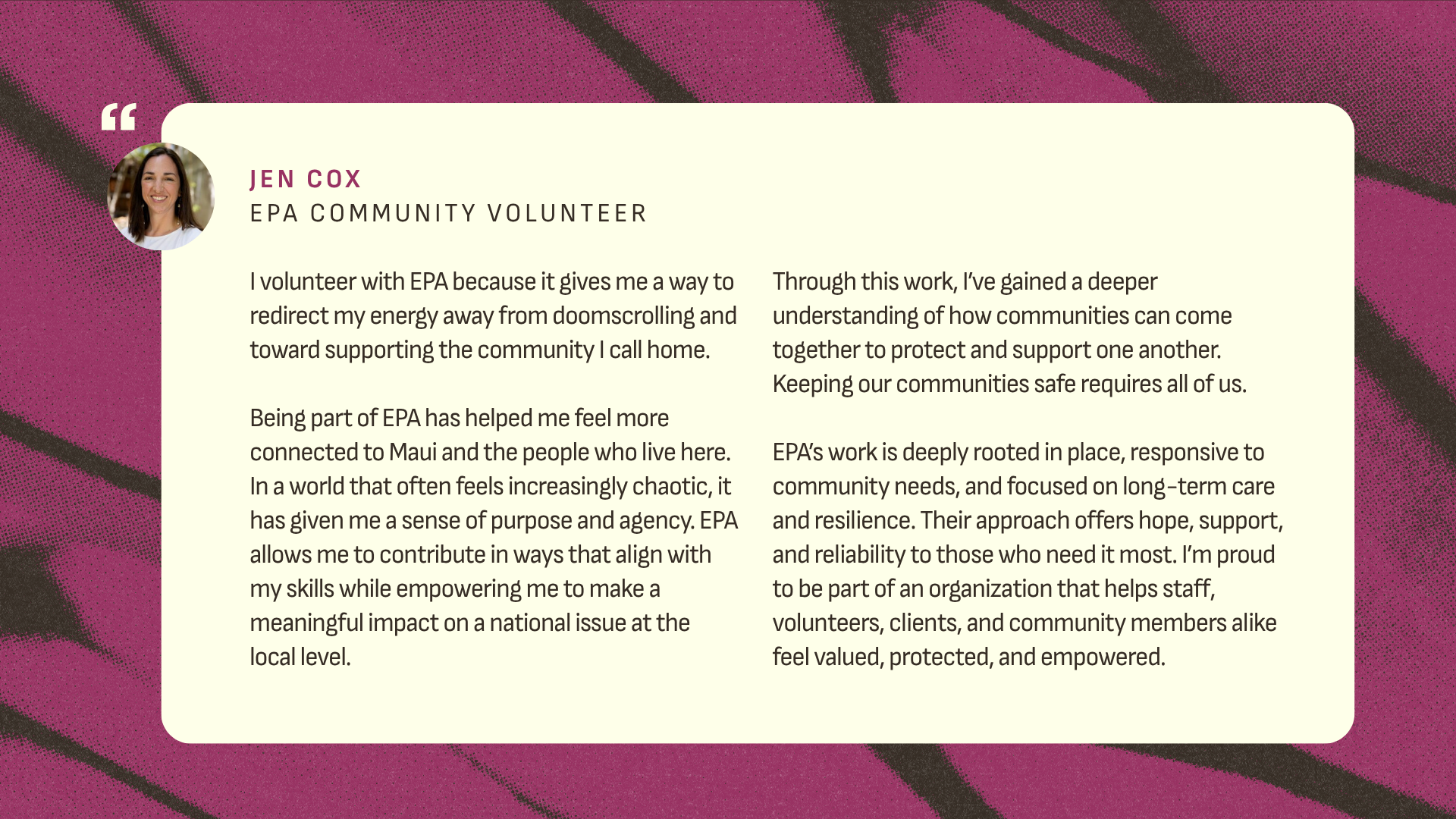 "

JEN COX
EPA COMMUNITY VOLUNTEER

I volunteer with EPA because it gives me a way to redirect my energy away from doomscrolling and toward supporting the community I call home.

Being part of EPA has helped me feel more connected to Maui and the people who live here. In a world that often feels increasingly chaotic, it has given me a sense of purpose and agency. EPA allows me to contribute in ways that align with my skills while empowering me to make a meaningful impact on a national issue at the local level.

Through this work, I've gained a deeper understanding of how communities can come together to protect and support one another. Keeping our communities safe requires all of us.

EPA's work is deeply rooted in place, responsive to community needs, and focused on long-term care and resilience. Their approach offers hope, support, and reliability to those who need it most. I'm proud to be part of an organization that helps staff, volunteers, clients, and community members alike feel valued, protected, and empowered.